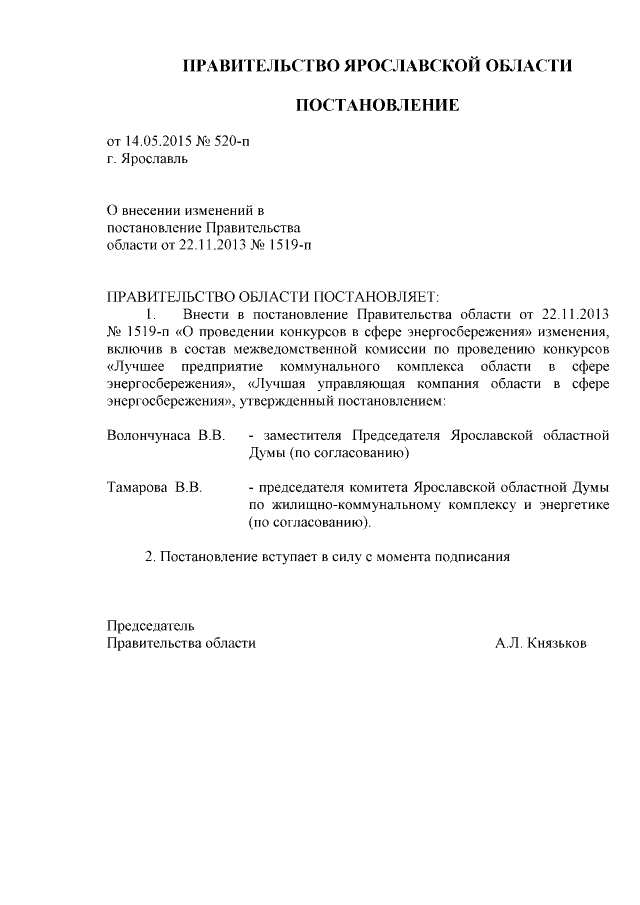 ПРАВИТЕЛЬСТВО ЯРОСЛАВСКОЙ ОБЛАСТИ

ПОСТАНОВЛЕНИЕ

от 14.05.2015 № 520-п
г. Ярославль

О внесении изменений в постановление Правительства области от 22.11.2013 № 1519-п

ПРАВИТЕЛЬСТВО ОБЛАСТИ ПОСТАНОВЛЯЕТ:

1. Внести в постановление Правительства области от 22.11.2013 № 1519-п «О проведении конкурсов в сфере энергосбережения» изменения, включив в состав межведомственной комиссии по проведению конкурсов «Лучшее предприятие коммунального комплекса области в сфере энергосбережения», «Лучшая управляющая компания области в сфере энергосбережения», утвержденный постановлением:

Волончунаса В.В. - заместителя Председателя Ярославской областной Думы (по согласованию)

Тамарова В.В. - председателя комитета Ярославской областной Думы по жилищно-коммунальному комплексу и энергетике (по согласованию).

2. Постановление вступает в силу с момента подписания

Председатель
Правительства области А.Л. Князьков